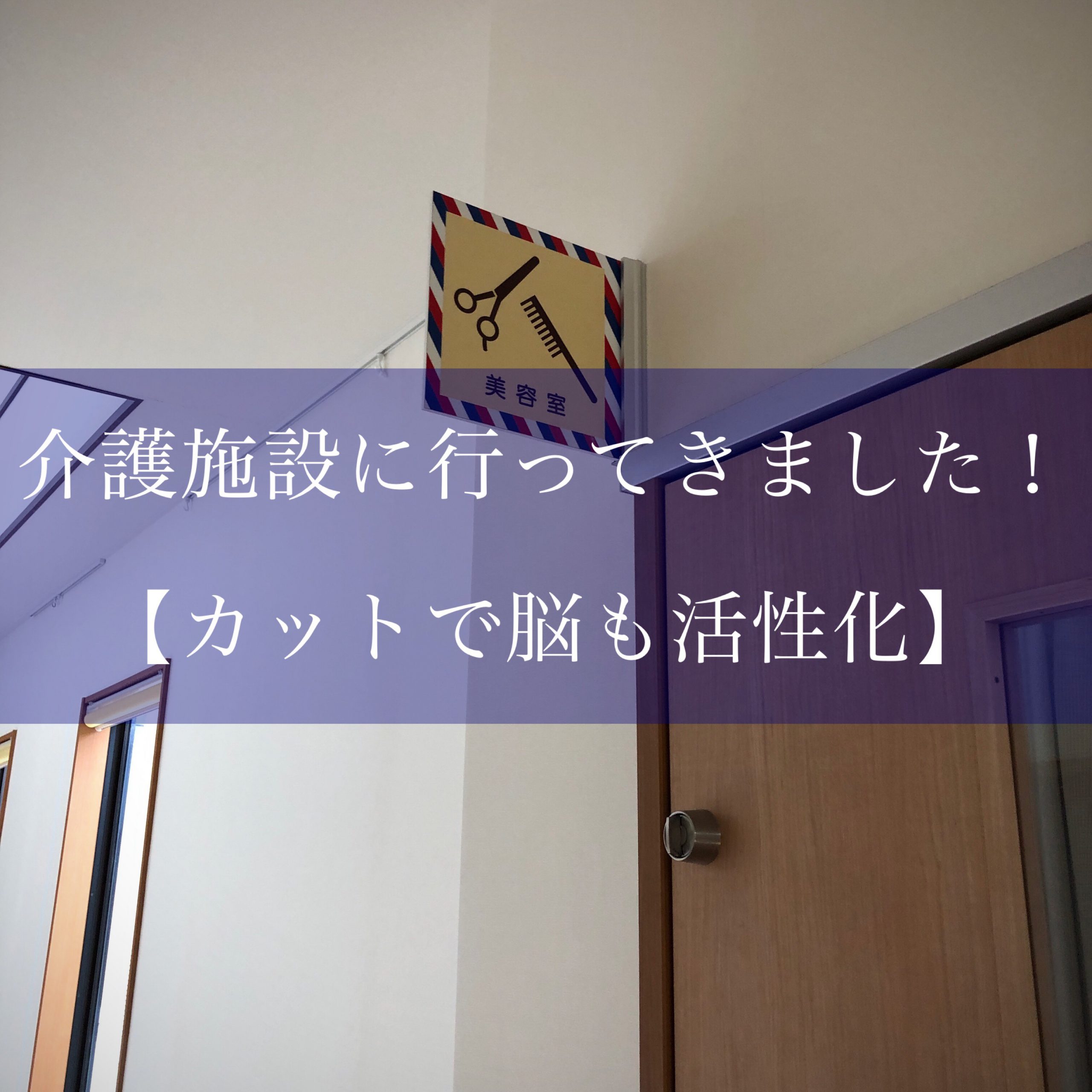 美容室

介護施設に行ってきました！
【カットで脳も活性化】